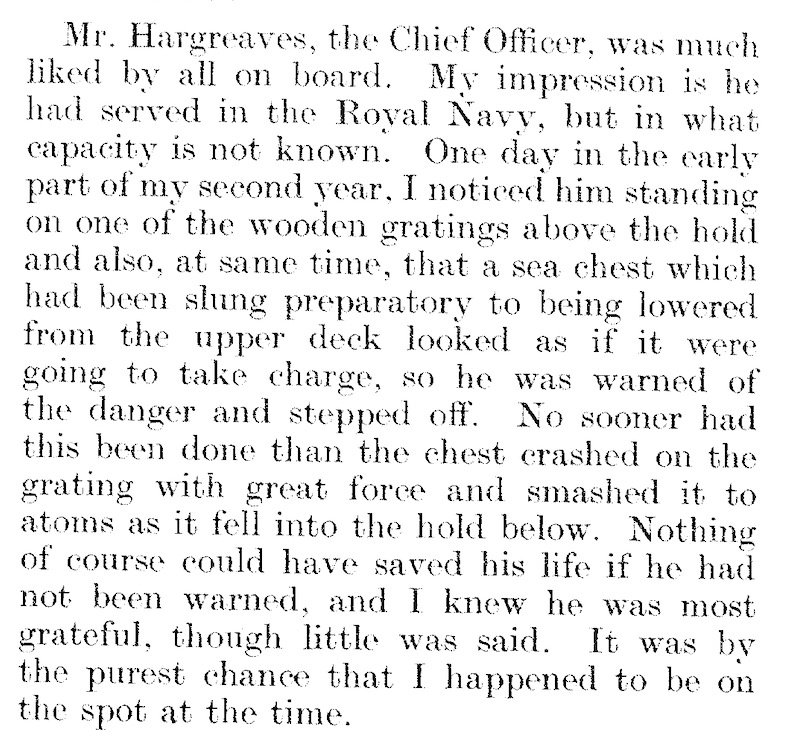 Mr. Hargreaves, the Chief Officer, was much liked by all on board. My impression is he had served in the Royal Navy, but in what capacity is not known. One day in the early part of my second year, I noticed him standing on one of the wooden gratings above the hold and also, at same time, that a sea chest which had been slung preparatory to being lowered from the upper deck looked as if it were going to take charge, so he was warned of the danger and stepped off. No sooner had this been done than the chest crashed on the grating with great force and smashed it to atoms as it fell into the hold below. Nothing of course could have saved his life if he had not been warned, and I knew he was most grateful, though little was said. It was by the purest chance that I happened to be on the spot at the time.